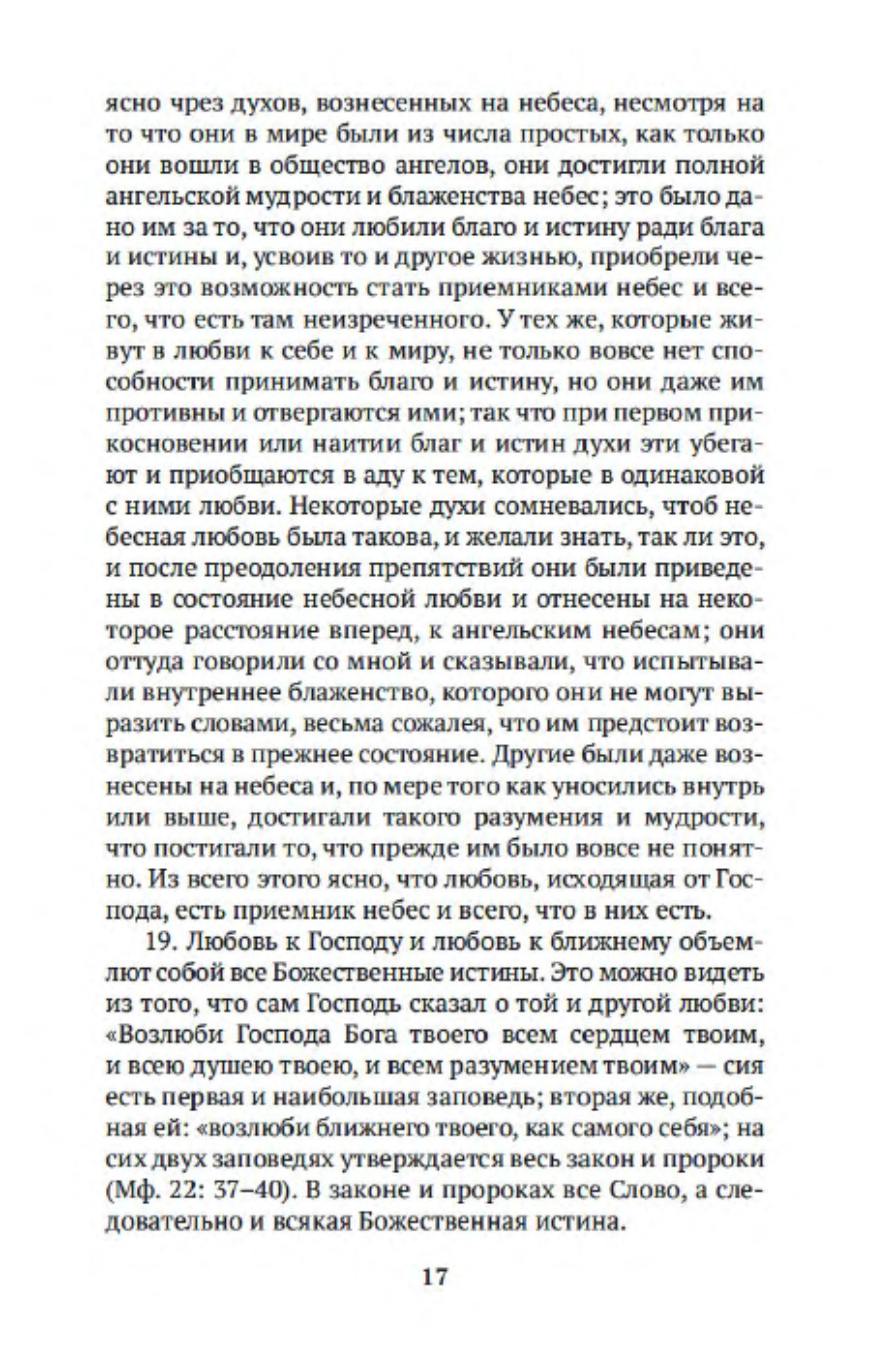 ясно чрез духов, вознесенных на небеса, несмотря на то что они в мире были из числа простых, как только они вошли в общество ангелов, они достигли полной ангельской мудрости и блаженства небес; это было дано им за то, что они любили благо и истину ради блага и истины и, усвоив то и другое жизнью, приобрели через это возможность стать приемниками небес и всего, что есть там неизреченного. У тех же, которые живут в любви к себе и к миру, не только вовсе нет способности принимать благо и истину, но они даже им противны и отвергаются ими; так что при первом прикосновении или наитии благ и истин духи эти убегают и приобщаются в аду к тем, которые в одинаковой с ними любви. Некоторые духи сомневались, чтоб небесная любовь была такова, и желали знать, так ли это, и после преодоления препятствий они были приведены в состояние небесной любви и отнесены на некоторое расстояние вперед, к ангельским небесам; они оттуда говорили со мной и сказывали, что испытывали внутреннее блаженство, которого они не могут выразить словами, весьма сожалея, что им предстоит возвратиться в прежнее состояние. Другие были даже вознесены на небеса и, по мере того как уносились внутрь или выше, достигали такого разумения и мудрости, что постигали то, что прежде им было вовсе не понятно. Из всего этого ясно, что любовь, исходящая от Господа, есть приемник небес и всего, что в них есть.

19. Любовь к Господу и любовь к ближнему объемлют собой все Божественные истины. Это можно видеть из того, что сам Господь сказал о той и другой любви: «Возлюби Господа Бога твоего всем сердцем твоим, и всею душею твоею, и всем разумением твоим» — сия есть первая и наибольшая заповедь; вторая же, подобная ей: «возлюби ближнего твоего, как самого себя»; на сих двух заповедях утверждается весь закон и пророки (Мф. 22: 37–40). В законе и пророках все Слово, а следовательно и всякая Божественная истина.

17